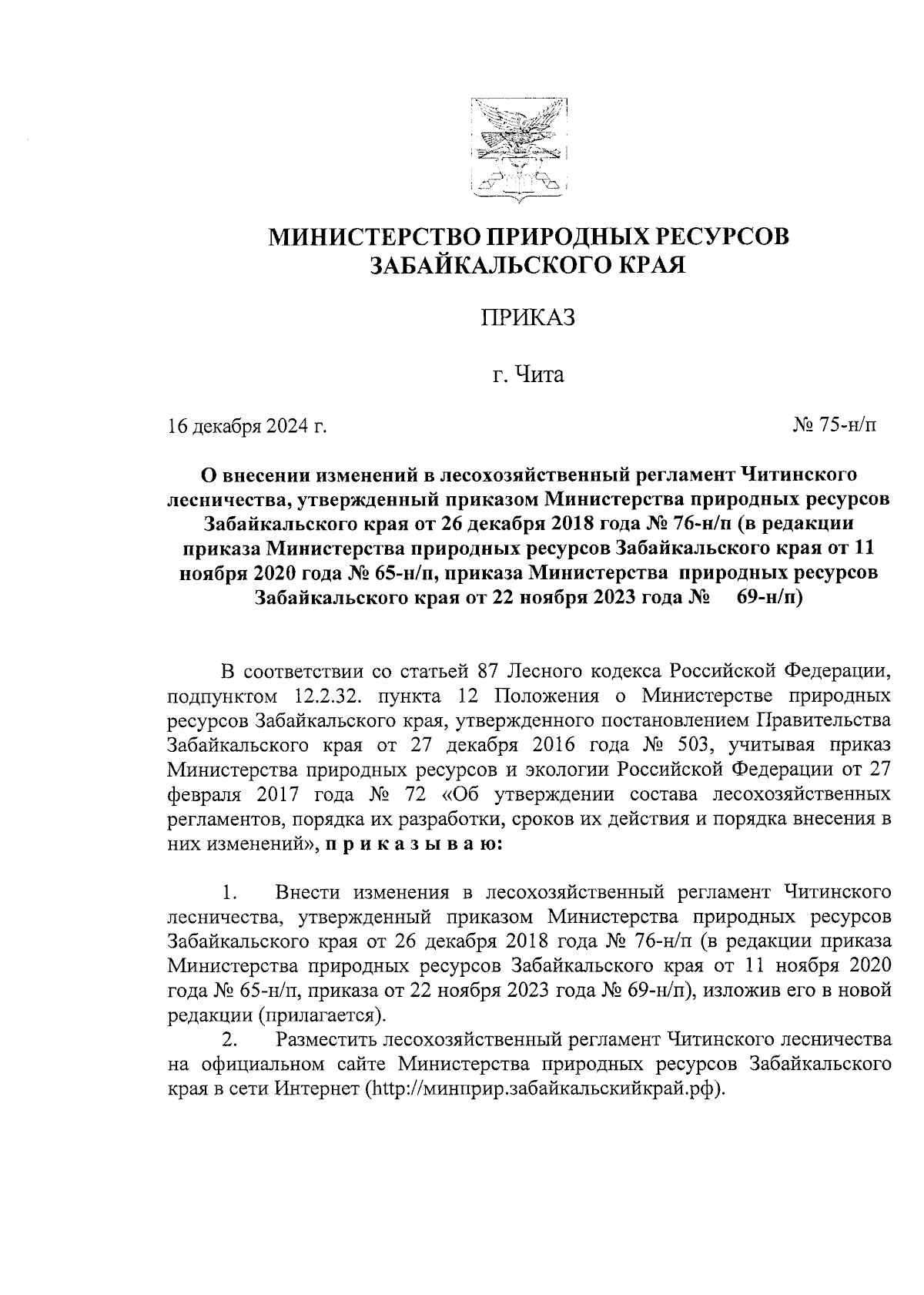 МИНИСТЕРСТВО ПРИРОДНЫХ РЕСУРСОВ ЗАБАЙКАЛЬСКОГО КРАЯ

ПРИКАЗ

г. Чита

16 декабря 2024 г. № 75-н/п

О внесении изменений в лесохозяйственный регламент Читинского лесничества, утвержденный приказом Министерства природных ресурсов Забайкальского края от 26 декабря 2018 года № 76-н/п (в редакции приказа Министерства природных ресурсов Забайкальского края от 11 ноября 2020 года № 65-н/п, приказа Министерства природных ресурсов Забайкальского края от 22 ноября 2023 года № 69-н/п)

В соответствии со статьей 87 Лесного кодекса Российской Федерации, подпунктом 12.2.32. пункта 12 Положения о Министерстве природных ресурсов Забайкальского края, утвержденного постановлением Правительства Забайкальского края от 27 декабря 2016 года № 503, учитывая приказ Министерства природных ресурсов и экологии Российской Федерации от 27 февраля 2017 года № 72 «Об утверждении состава лесохозяйственных регламентов, порядка их разработки, сроков их действия и порядка внесения в них изменений», п р и к а з ы в а ю:

1. Внести изменения в лесохозяйственный регламент Читинского лесничества, утвержденный приказом Министерства природных ресурсов Забайкальского края от 26 декабря 2018 года № 76-н/п (в редакции приказа Министерства природных ресурсов Забайкальского края от 11 ноября 2020 года № 65-н/п, приказа от 22 ноября 2023 года № 69-н/п), изложив его в новой редакции (прилагается).
2. Разместить лесохозяйственный регламент Читинского лесничества на официальном сайте Министерства природных ресурсов Забайкальского края в сети Интернет (http://минприр.забайкальскийкрай.рф).